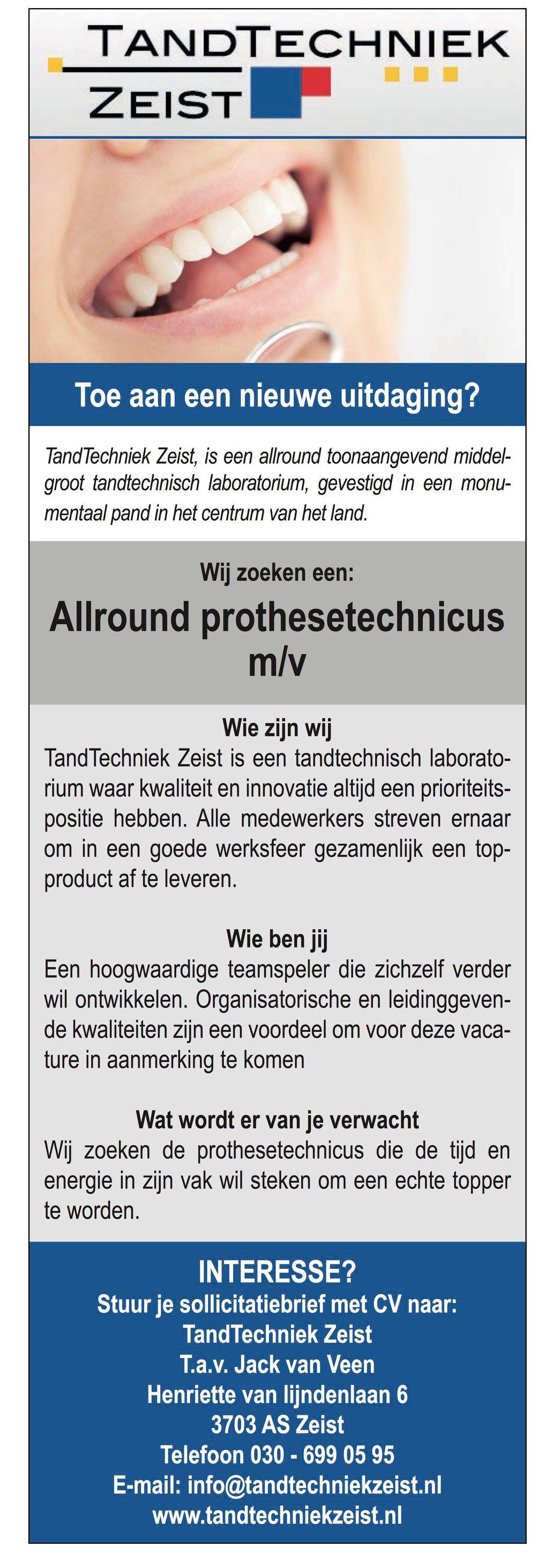 TANDTECHNIEK
ZEIST

Toe aan een nieuwe uitdaging?

TandTechniek Zeist, is een allround toonaangevend middelgroot tandtechnisch laboratorium, gevestigd in een monumentaal pand in het centrum van het land.

Wij zoeken een:

Allround prothesetechnicus m/v

Wie zijn wij
TandTechniek Zeist is een tandtechnisch laboratorium waar kwaliteit en innovatie altijd een prioriteitspositie hebben. Alle medewerkers streven ernaar om in een goede werksfeer gezamenlijk een topproduct af te leveren.

Wie ben jij
Een hoogwaardige teamspeler die zichzelf verder wil ontwikkelen. Organisatorische en leidinggevende kwaliteiten zijn een voordeel om voor deze vacature in aanmerking te komen

Wat wordt er van je verwacht
Wij zoeken de prothesetechnicus die de tijd en energie in zijn vak wil steken om een echte topper te worden.

INTERESSE?
Stuur je sollicitatiebrief met CV naar:
TandTechniek Zeist
T.a.v. Jack van Veen
Henriette van lijndenlaan 6
3703 AS Zeist
Telefoon 030 - 699 05 95
E-mail: info@tandtechniekzeist.nl
www.tandtechniekzeist.nl